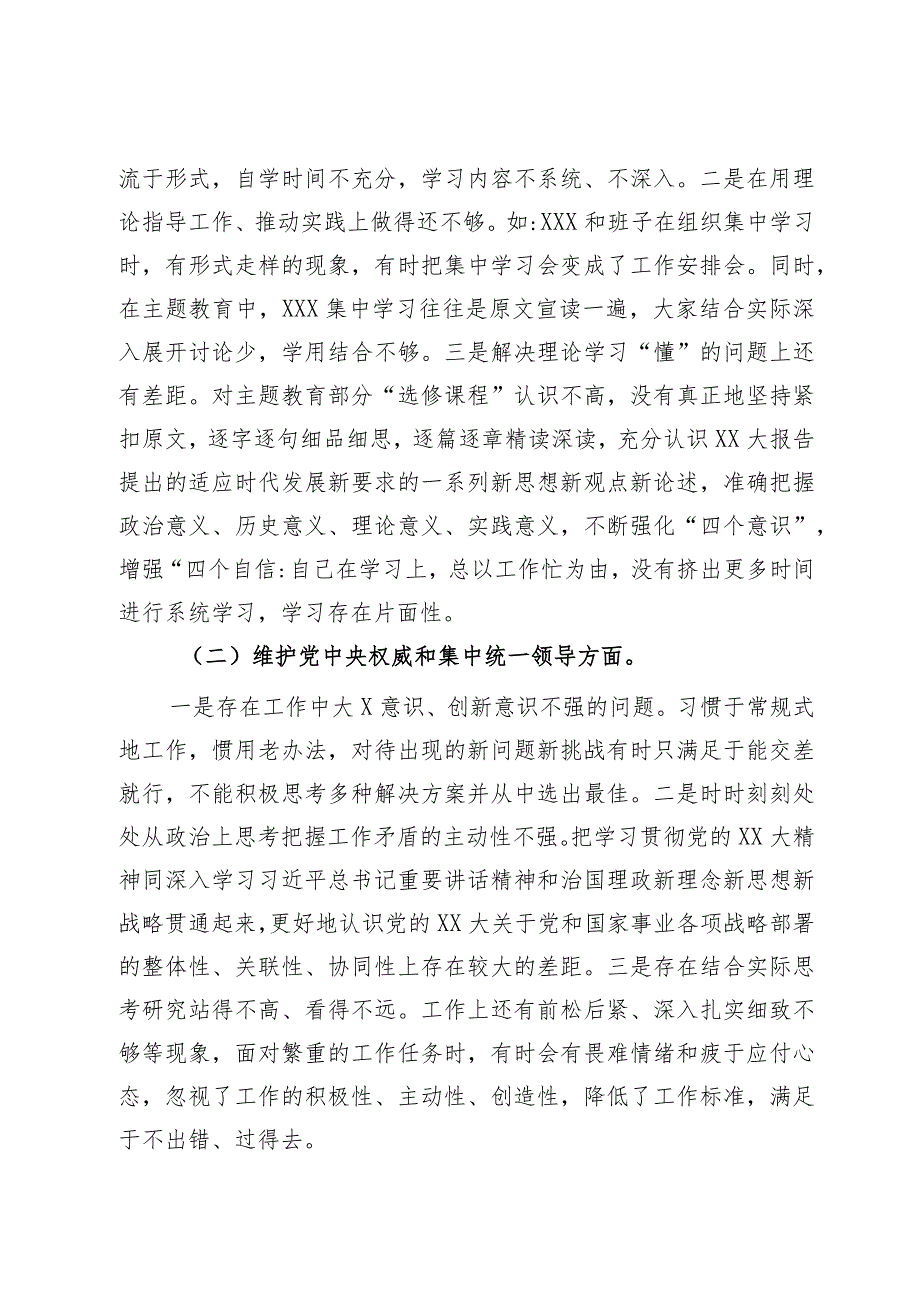 流于形式，自学时间不充分，学习内容不系统、不深入。二是在用理论指导工作、推动实践上做得还不够。如:XXX和班子在组织集中学习时，有形式走样的现象，有时把集中学习会变成了工作安排会。同时，在主题教育中，XXX集中学习往往是原文宣读一遍，大家结合实际深入展开讨论少，学用结合不够。三是解决理论学习“懂”的问题上还有差距。对主题教育部分“选修课程”认识不高，没有真正地坚持紧扣原文，逐字逐句细品细思，逐篇逐章精读深读，充分认识XX大报告提出的适应时代发展新要求的一系列新思想新观点新论述，准确把握政治意义、历史意义、理论意义、实践意义，不断强化“四个意识”，增强“四个自信:自己在学习上，总以工作忙为由，没有挤出更多时间进行系统学习，学习存在片面性。

（二）维护党中央权威和集中统一领导方面。

一是存在工作中大X意识、创新意识不强的问题。习惯于常规式地工作，惯用老办法，对待出现的新问题新挑战有时只满足于能交差就行，不能积极思考多种解决方案并从中选出最佳。二是时时刻刻处处从政治上思考把握工作矛盾的主动性不强。把学习贯彻党的XX大精神同深入学习习近平总书记重要讲话精神和治国理政新理念新思想新战略贯通起来，更好地认识党的XX大关于党和国家事业各项战略部署的整体性、关联性、协同性上存在较大的差距。三是存在结合实际思考研究站得不高、看得不远。工作上还有前松后紧、深入扎实细致不够等现象，面对繁重的工作任务时，有时会有畏难情绪和疲于应付心态，忽视了工作的积极性、主动性、创造性，降低了工作标准，满足于不出错、过得去。